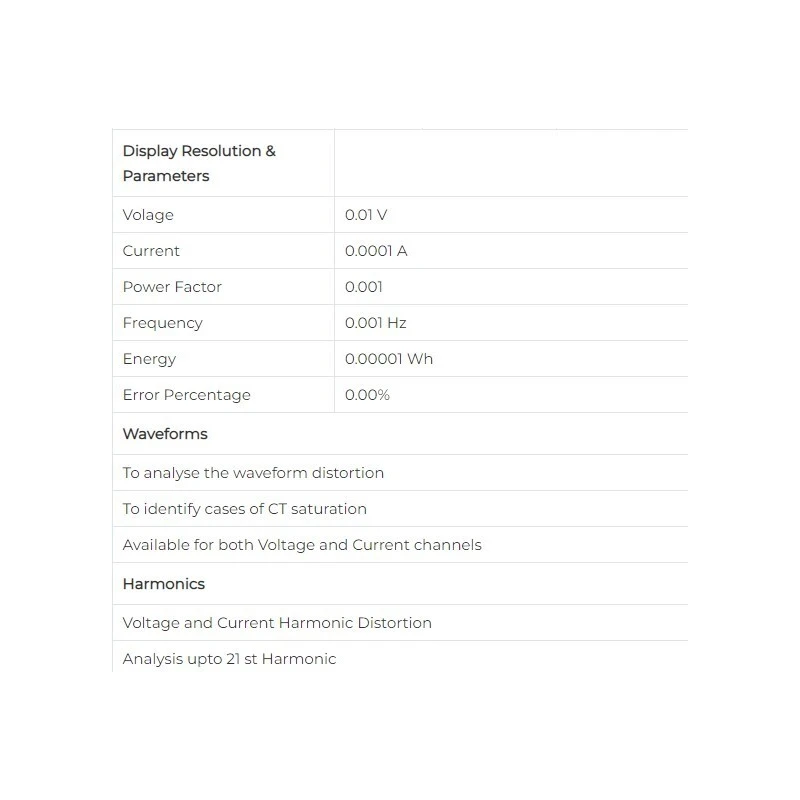 | Display Resolution & Parameters | |
|---|---|
| Volage | 0.01 V |
| Current | 0.0001 A |
| Power Factor | 0.001 |
| Frequency | 0.001 Hz |
| Energy | 0.00001 Wh |
| Error Percentage | 0.00% |
| Waveforms | |
| To analyse the waveform distortion | |
| To identify cases of CT saturation | |
| Available for both Voltage and Current channels | |
| Harmonics | |
| Voltage and Current Harmonic Distortion | |
| Analysis upto 21 st Harmonic | |